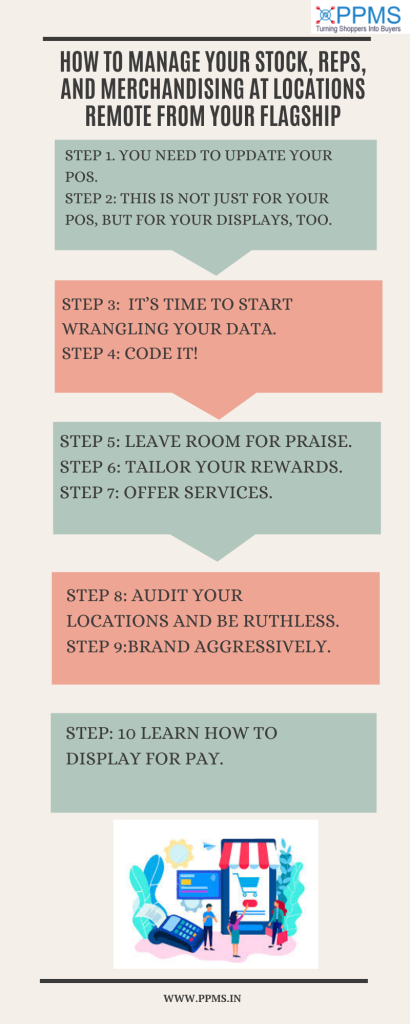 PPMS
Turning Shoppers Into Buyers

HOW TO MANAGE YOUR STOCK, REPS, AND MERCHANDISING AT LOCATIONS REMOTE FROM YOUR FLAGSHIP

STEP 1. YOU NEED TO UPDATE YOUR POS.
STEP 2: THIS IS NOT JUST FOR YOUR POS, BUT FOR YOUR DISPLAYS, TOO.

STEP 3: IT'S TIME TO START WRANGLING YOUR DATA.
STEP 4: CODE IT!

STEP 5: LEAVE ROOM FOR PRAISE.
STEP 6: TAILOR YOUR REWARDS.
STEP 7: OFFER SERVICES.

STEP 8: AUDIT YOUR LOCATIONS AND BE RUTHLESS.
STEP 9:BRAND AGGRESSIVELY.

STEP: 10 LEARN HOW TO DISPLAY FOR PAY.

WWW.PPMS.IN